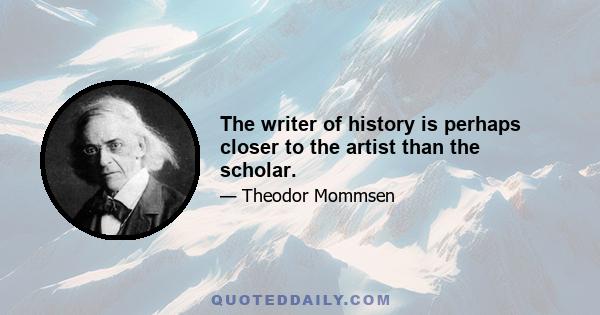 The writer of history is perhaps closer to the artist than the scholar.

— Theodor Mommsen

QUOTEDDAILY.COM